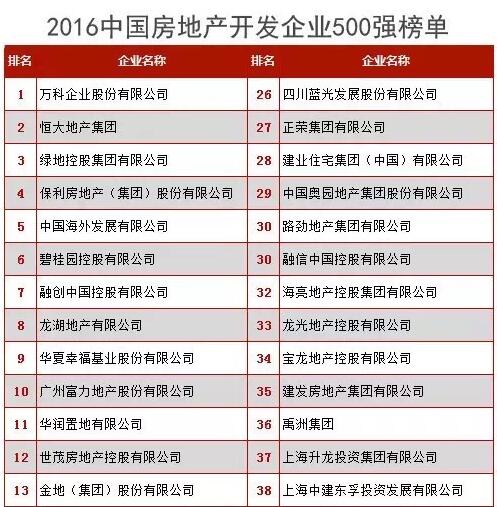 2016中国房地产开发企业500强榜单

| 排名 | 企业名称 | 排名 | 企业名称 |
|---|---|---|---|
| 1 | 万科企业股份有限公司 | 26 | 四川蓝光发展股份有限公司 |
| 2 | 恒大地产集团 | 27 | 正荣集团有限公司 |
| 3 | 绿地控股集团有限公司 | 28 | 建业住宅集团（中国）有限公司 |
| 4 | 保利房地产（集团）股份有限公司 | 29 | 中国奥园地产集团股份有限公司 |
| 5 | 中国海外发展有限公司 | 30 | 路劲地产集团有限公司 |
| 6 | 碧桂园控股有限公司 | 30 | 融信中国控股有限公司 |
| 7 | 融创中国控股有限公司 | 32 | 海亮地产控股集团有限公司 |
| 8 | 龙湖地产有限公司 | 33 | 龙光地产控股有限公司 |
| 9 | 华夏幸福基业股份有限公司 | 34 | 宝龙地产控股有限公司 |
| 10 | 广州富力地产股份有限公司 | 35 | 建发房地产集团有限公司 |
| 11 | 华润置地有限公司 | 36 | 禹洲集团 |
| 12 | 世茂房地产控股有限公司 | 37 | 上海升龙投资集团有限公司 |
| 13 | 金地（集团）股份有限公司 | 38 | 上海中建东孚投资发展有限公司 |